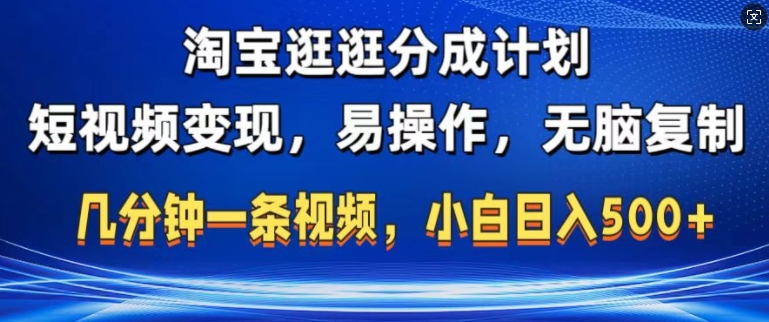 淘宝逛逛分成计划
短视频变现，易操作，无脑复制
几分钟一条视频，小白日入500+